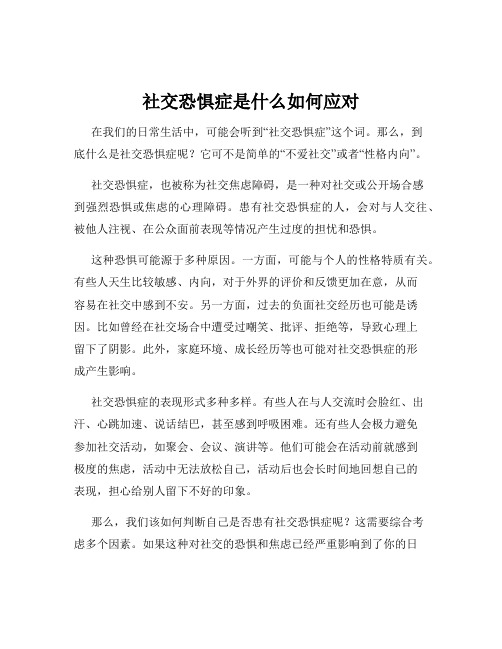 社交恐惧症是什么如何应对

在我们的日常生活中，可能会听到“社交恐惧症”这个词。那么，到底什么是社交恐惧症呢？它可不是简单的“不爱社交”或者“性格内向”。

社交恐惧症，也被称为社交焦虑障碍，是一种对社交或公开场合感到强烈恐惧或焦虑的心理障碍。患有社交恐惧症的人，会对与人交往、被他人注视、在公众面前表现等情况产生过度的担忧和恐惧。

这种恐惧可能源于多种原因。一方面，可能与个人的性格特质有关。有些人天生比较敏感、内向，对于外界的评价和反馈更加在意，从而容易在社交中感到不安。另一方面，过去的负面社交经历也可能是诱因。比如曾经在社交场合中遭受过嘲笑、批评、拒绝等，导致心理上留下了阴影。此外，家庭环境、成长经历等也可能对社交恐惧症的形成产生影响。

社交恐惧症的表现形式多种多样。有些人在与人交流时会脸红、出汗、心跳加速、说话结巴，甚至感到呼吸困难。还有些人会极力避免参加社交活动，如聚会、会议、演讲等。他们可能会在活动前就感到极度的焦虑，活动中无法放松自己，活动后也会长时间地回想自己的表现，担心给别人留下不好的印象。

那么，我们该如何判断自己是否患有社交恐惧症呢？这需要综合考虑多个因素。如果这种对社交的恐惧和焦虑已经严重影响到了你的日